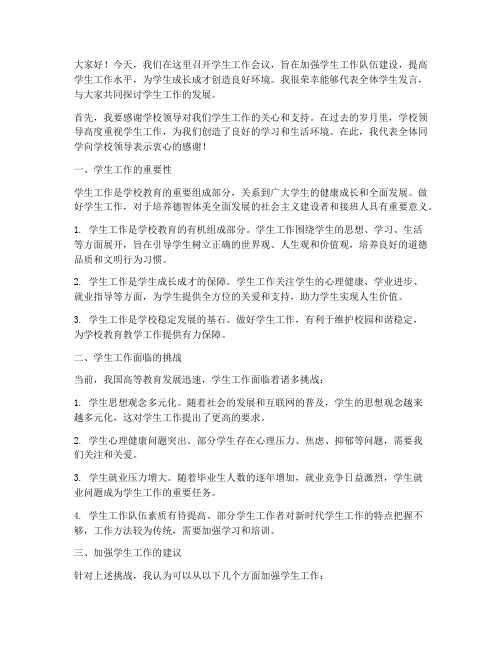 大家好！今天，我们在这里召开学生工作会议，旨在加强学生工作队伍建设，提高学生工作水平，为学生成长成才创造良好环境。我很荣幸能够代表全体学生发言，与大家共同探讨学生工作的发展。

首先，我要感谢学校领导对我们学生工作的关心和支持。在过去的岁月里，学校领导高度重视学生工作，为我们创造了良好的学习和生活环境。在此，我代表全体同学向学校领导表示衷心的感谢！

一、学生工作的重要性

学生工作是学校教育的重要组成部分，关系到广大学生的健康成长和全面发展。做好学生工作，对于培养德智体美全面发展的社会主义建设者和接班人具有重要意义。

1. 学生工作是学校教育的有机组成部分。学生工作围绕学生的思想、学习、生活等方面展开，旨在引导学生树立正确的世界观、人生观和价值观，培养良好的道德品质和文明行为习惯。

2. 学生工作是学生成长成才的保障。学生工作关注学生的心理健康、学业进步、就业指导等方面，为学生提供全方位的关爱和支持，助力学生实现人生价值。

3. 学生工作是学校稳定发展的基石。做好学生工作，有利于维护校园和谐稳定，为学校教育教学工作提供有力保障。

二、学生工作面临的挑战

当前，我国高等教育发展迅速，学生工作面临着诸多挑战：

1. 学生思想观念多元化。随着社会的发展和互联网的普及，学生的思想观念越来越多元化，这对学生工作提出了更高的要求。

2. 学生心理健康问题突出。部分学生存在心理压力、焦虑、抑郁等问题，需要我们关注和关爱。

3. 学生就业压力增大。随着毕业生人数的逐年增加，就业竞争日益激烈，学生就业问题成为学生工作的重要任务。

4. 学生工作队伍素质有待提高。部分学生工作者对新时代学生工作的特点把握不够，工作方法较为传统，需要加强学习和培训。

三、加强学生工作的建议

针对上述挑战，我认为可以从以下几个方面加强学生工作：